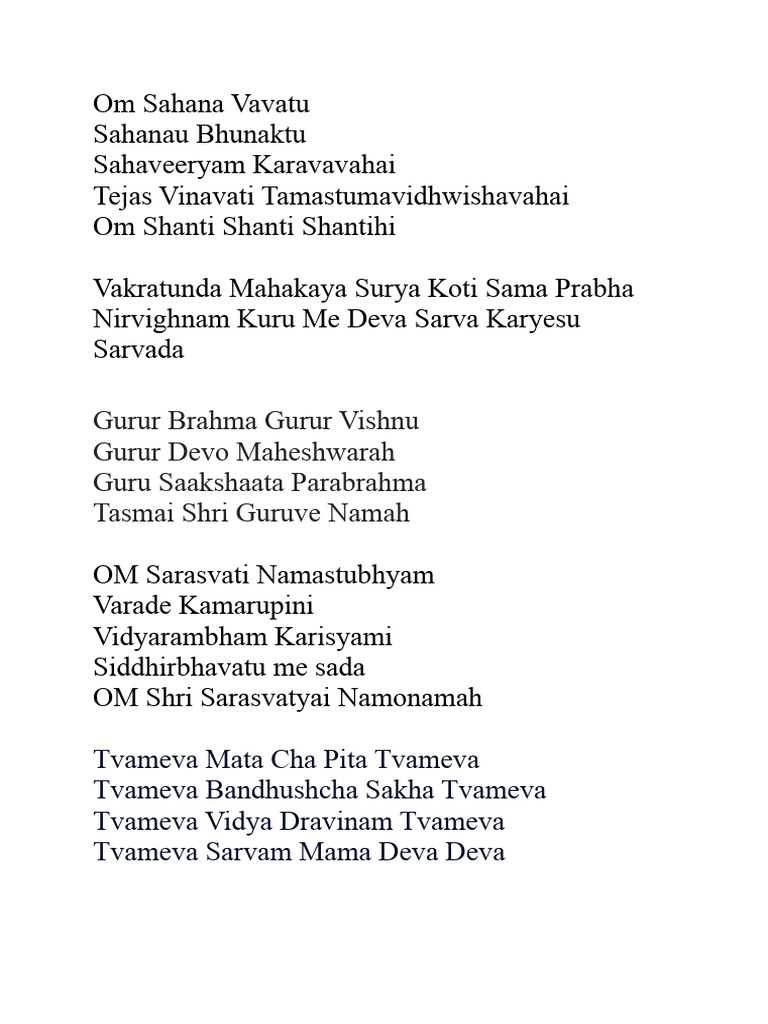 Om Sahana Vavatu
Sahanau Bhunaktu
Sahaveeryam Karavavahai
Tejas Vinavati Tamastumavidhwishavahai
Om Shanti Shanti Shantihi

Vakratunda Mahakaya Surya Koti Sama Prabha
Nirvighnam Kuru Me Deva Sarva Karyesu Sarvada

Gurur Brahma Gurur Vishnu
Gurur Devo Maheshwarah
Guru Saakshaata Parabrahma
Tasmai Shri Guruve Namah

OM Sarasvati Namastubhyam
Varade Kamarupini
Vidyarambham Karisyami
Siddhirbhavatu me sada
OM Shri Sarasvatyai Namonamah

Tvameva Mata Cha Pita Tvameva
Tvameva Bandhushcha Sakha Tvameva
Tvameva Vidya Dravinam Tvameva
Tvameva Sarvam Mama Deva Deva